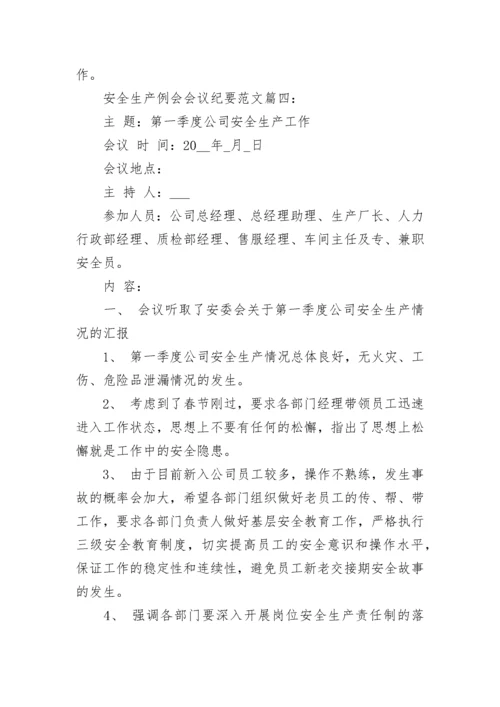 作。

安全生产例会会议纪要范文篇四：

主 题：第一季度公司安全生产工作

会议 时 间：20__年_月_日

会议地点：

主 持 人：___

参加人员：公司总经理、总经理助理、生产厂长、人力行政部经理、质检部经理、售服经理、车间主任及专、兼职安全员。

内 容：

一、 会议听取了安委会关于第一季度公司安全生产情况的汇报

1、 第一季度公司安全生产情况总体良好，无火灾、工伤、危险品泄漏情况的发生。

2、 考虑到了春节刚过，要求各部门经理带领员工迅速进入工作状态，思想上不要有任何的松懈，指出了思想上松懈就是工作中的安全隐患。

3、 由于目前新入公司员工较多，操作不熟练，发生事故的概率会加大，希望各部门组织做好老员工的传、帮、带工作，要求各部门负责人做好基层安全教育工作，严格执行三级安全教育制度，切实提高员工的安全意识和操作水平，保证工作的稳定性和连续性，避免员工新老交接期安全故事的发生。

4、 强调各部门要深入开展岗位安全生产责任制的落